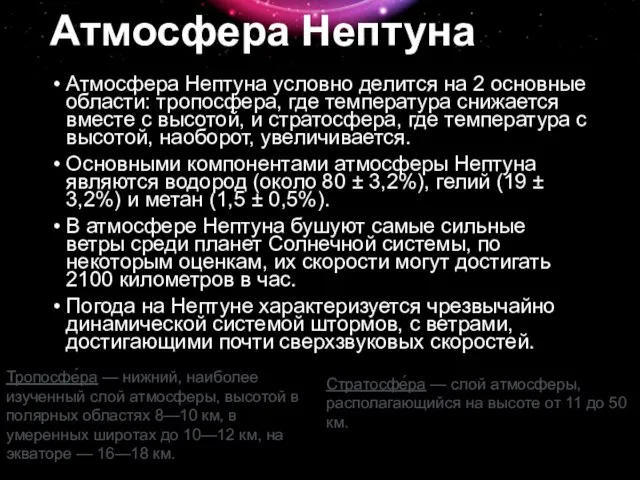 Атмосфера Нептуна

• Атмосфера Нептуна условно делится на 2 основные области: тропосфера, где температура снижается вместе с высотой, и стратосфера, где температура с высотой, наоборот, увеличивается.

• Основными компонентами атмосферы Нептуна являются водород (около 80 ± 3,2%), гелий (19 ± 3,2%) и метан (1,5 ± 0,5%).

• В атмосфере Нептуна бушуют самые сильные ветры среди планет Солнечной системы, по некоторым оценкам, их скорости могут достигать 2100 километров в час.

• Погода на Нептуне характеризуется чрезвычайно динамической системой штормов, с ветрами, достигающими почти сверхзвуковых скоростей.

Тропосфе́ра — нижний, наиболее изученный слой атмосферы, высотой в полярных областях 8—10 км, в умеренных широтах до 10—12 км, на экваторе — 16—18 км.

Стратосфе́ра — слой атмосферы, располагающийся на высоте от 11 до 50 км.